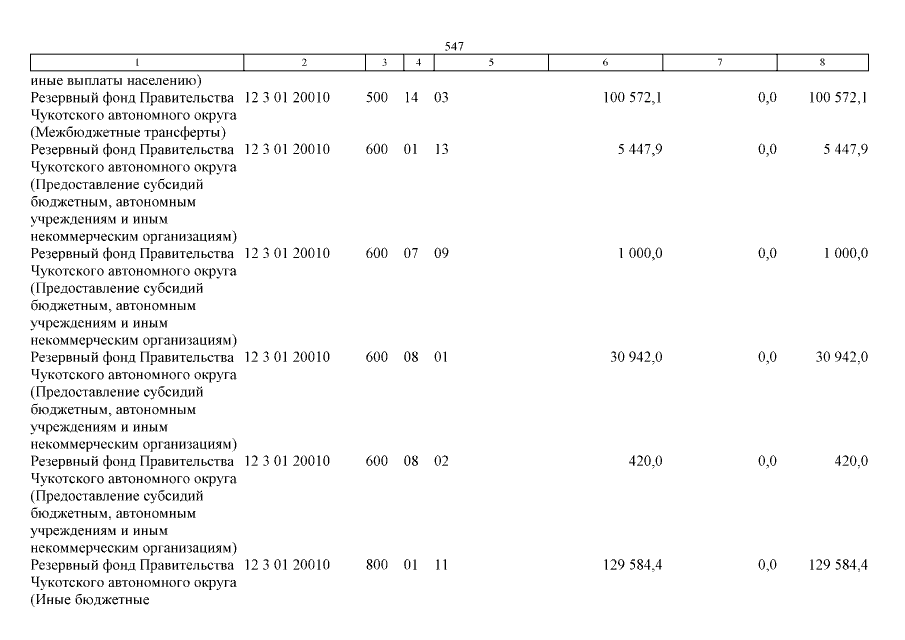 547

| 1 | 2 | 3 | 4 | 5 | 6 | 7 | 8 |
|---|---|---|---|---|---|---|---|
| иные выплаты населению) | | | | | | | |
| Резервный фонд Правительства Чукотского автономного округа (Межбюджетные трансферты) | 12 3 01 20010 | 500 | 14 | 03 | 100 572,1 | 0,0 | 100 572,1 |
| Резервный фонд Правительства Чукотского автономного округа (Предоставление субсидий бюджетным, автономным учреждениям и иным некоммерческим организациям) | 12 3 01 20010 | 600 | 01 | 13 | 5 447,9 | 0,0 | 5 447,9 |
| Резервный фонд Правительства Чукотского автономного округа (Предоставление субсидий бюджетным, автономным учреждениям и иным некоммерческим организациям) | 12 3 01 20010 | 600 | 07 | 09 | 1 000,0 | 0,0 | 1 000,0 |
| Резервный фонд Правительства Чукотского автономного округа (Предоставление субсидий бюджетным, автономным учреждениям и иным некоммерческим организациям) | 12 3 01 20010 | 600 | 08 | 01 | 30 942,0 | 0,0 | 30 942,0 |
| Резервный фонд Правительства Чукотского автономного округа (Предоставление субсидий бюджетным, автономным учреждениям и иным некоммерческим организациям) | 12 3 01 20010 | 600 | 08 | 02 | 420,0 | 0,0 | 420,0 |
| Резервный фонд Правительства Чукотского автономного округа (Иные бюджетные | 12 3 01 20010 | 800 | 01 | 11 | 129 584,4 | 0,0 | 129 584,4 |